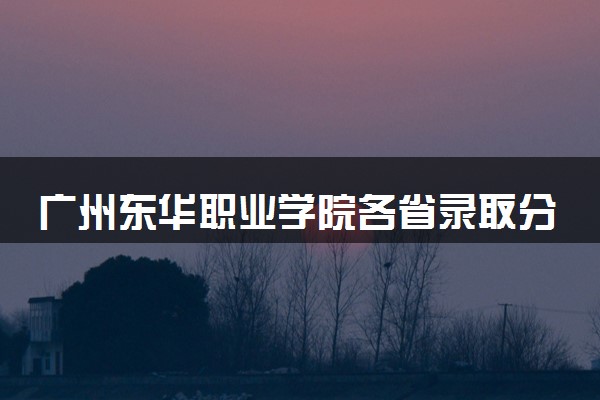 广州东华职业学院各省录取分